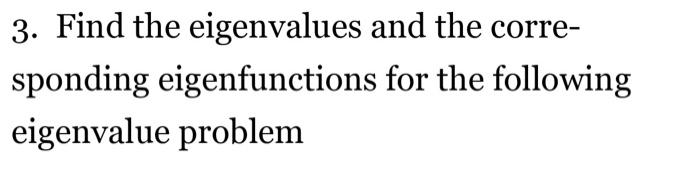 3. Find the eigenvalues and the corresponding eigenfunctions for the following eigenvalue problem